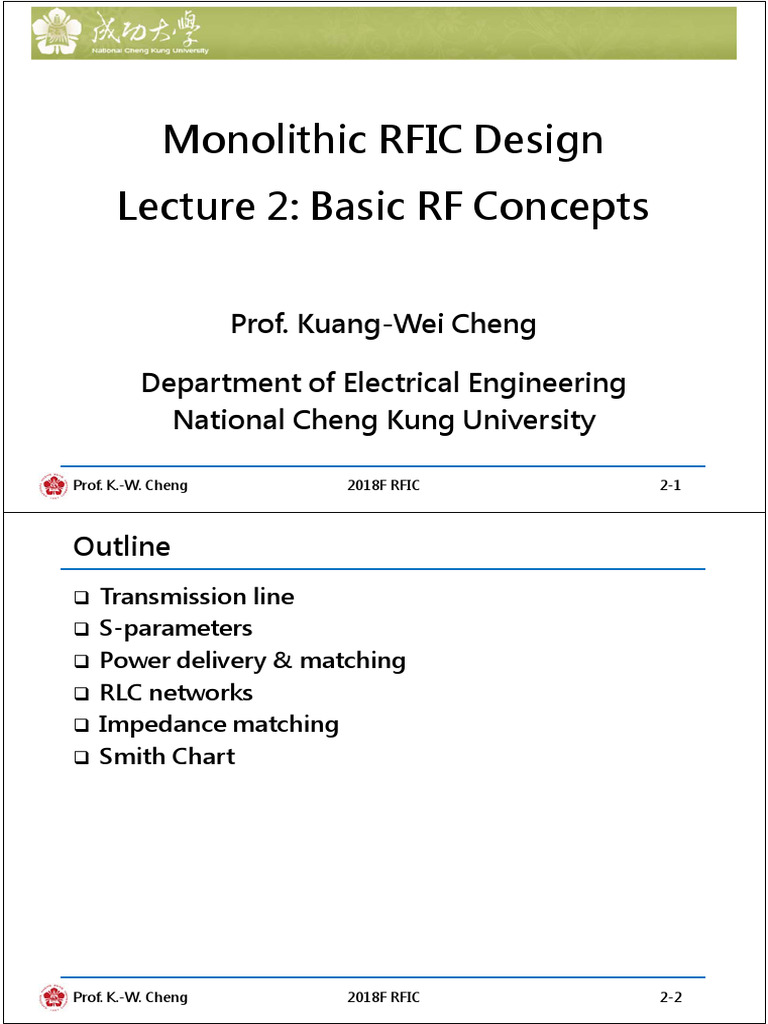 成功大學
National Cheng Kung University

Monolithic RFIC Design
Lecture 2: Basic RF Concepts

Prof. Kuang-Wei Cheng

Department of Electrical Engineering
National Cheng Kung University

Prof. K.-W. Cheng 2018F RFIC 2-1

Outline

❑ Transmission line
❑ S-parameters
❑ Power delivery & matching
❑ RLC networks
❑ Impedance matching
❑ Smith Chart

Prof. K.-W. Cheng 2018F RFIC 2-2